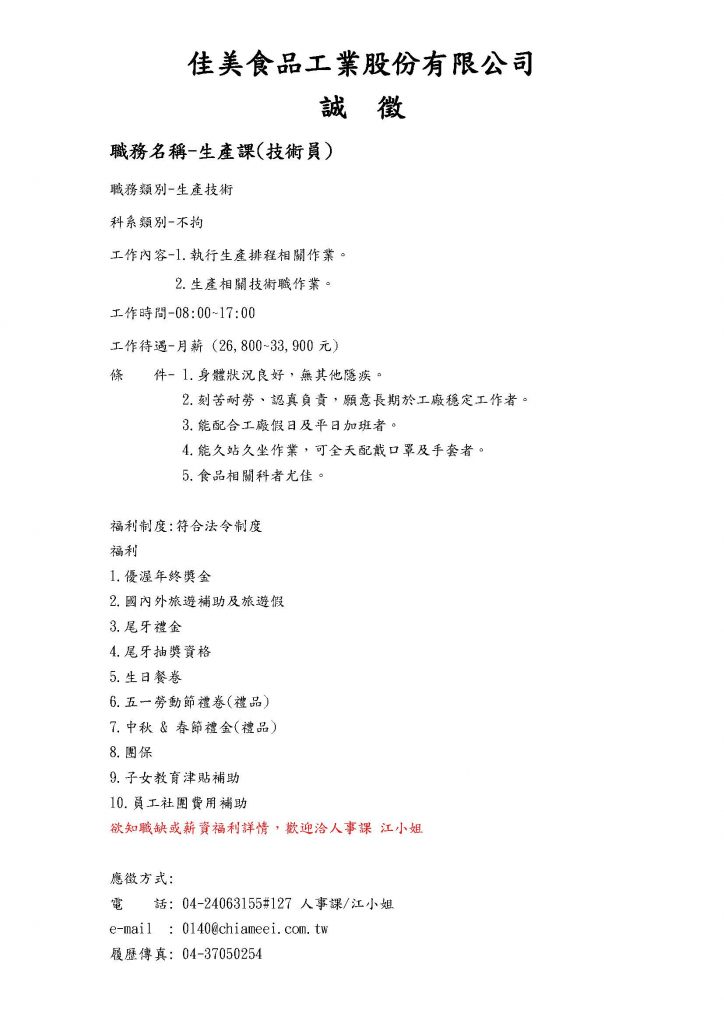 佳美食品工業股份有限公司
誠　徵

職務名稱-生產課(技術員)

職務類別-生產技術

科系類別-不拘

工作內容-1.執行生產排程相關作業。
2.生產相關技術職作業。

工作時間-08:00~17:00

工作待遇-月薪（26,800~33,900 元）

條　　件- 1.身體狀況良好，無其他隱疾。
2.刻苦耐勞、認真負責，願意長期於工廠穩定工作者。
3.能配合工廠假日及平日加班者。
4.能久站久坐作業，可全天配戴口罩及手套者。
5.食品相關科者尤佳。

福利制度:符合法令制度
福利
1.優渥年終獎金
2.國內外旅遊補助及旅遊假
3.尾牙禮金
4.尾牙抽獎資格
5.生日餐卷
6.五一勞動節禮卷(禮品)
7.中秋 & 春節禮金(禮品)
8.團保
9.子女教育津貼補助
10.員工社團費用補助
欲知職缺或薪資福利詳情，歡迎洽人事課 江小姐

應徵方式:
電　　話: 04-24063155#127 人事課/江小姐
e-mail　: 0140@chiameei.com.tw
履歷傳真: 04-37050254